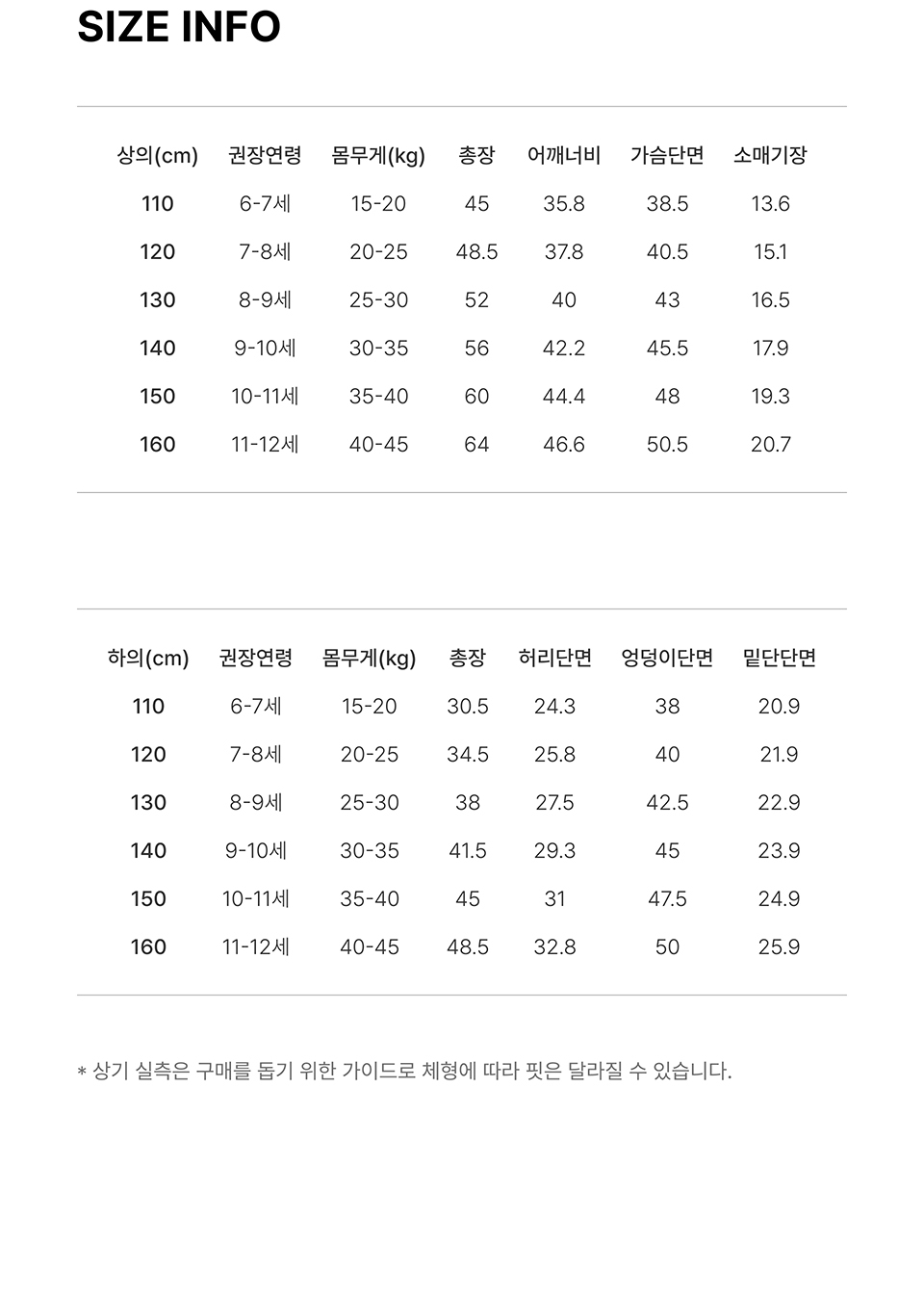 SIZE INFO

| 상의(cm) | 권장연령 | 몸무게(kg) | 총장 | 어깨너비 | 가슴단면 | 소매기장 |
|---|---|---|---|---|---|---|
| 110 | 6-7세 | 15-20 | 45 | 35.8 | 38.5 | 13.6 |
| 120 | 7-8세 | 20-25 | 48.5 | 37.8 | 40.5 | 15.1 |
| 130 | 8-9세 | 25-30 | 52 | 40 | 43 | 16.5 |
| 140 | 9-10세 | 30-35 | 56 | 42.2 | 45.5 | 17.9 |
| 150 | 10-11세 | 35-40 | 60 | 44.4 | 48 | 19.3 |
| 160 | 11-12세 | 40-45 | 64 | 46.6 | 50.5 | 20.7 |

| 하의(cm) | 권장연령 | 몸무게(kg) | 총장 | 허리단면 | 엉덩이단면 | 밑단단면 |
|---|---|---|---|---|---|---|
| 110 | 6-7세 | 15-20 | 30.5 | 24.3 | 38 | 20.9 |
| 120 | 7-8세 | 20-25 | 34.5 | 25.8 | 40 | 21.9 |
| 130 | 8-9세 | 25-30 | 38 | 27.5 | 42.5 | 22.9 |
| 140 | 9-10세 | 30-35 | 41.5 | 29.3 | 45 | 23.9 |
| 150 | 10-11세 | 35-40 | 45 | 31 | 47.5 | 24.9 |
| 160 | 11-12세 | 40-45 | 48.5 | 32.8 | 50 | 25.9 |

* 상기 실측은 구매를 돕기 위한 가이드로 체형에 따라 핏은 달라질 수 있습니다.